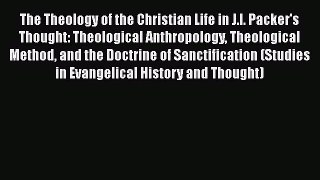 The Theology of the Christian Life in J.I. Packer's Thought: Theological Anthropology, Theological Method, and the Doctrine of Sanctification (Studies in Evangelical History and Thought)